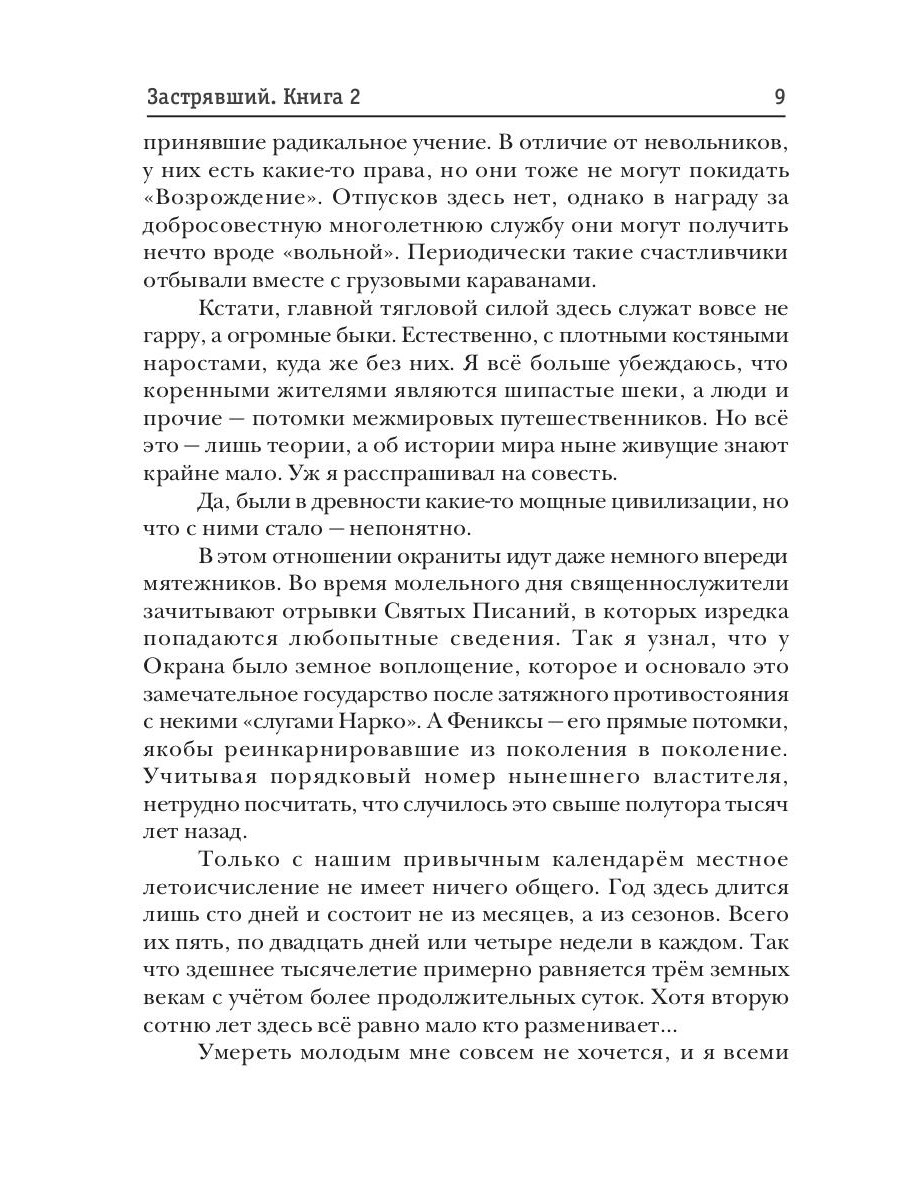 Застрявший. Книга 2 9

принявшие радикальное учение. В отличие от невольников, у них есть какие-то права, но они тоже не могут покидать «Возрождение». Отпусков здесь нет, однако в награду за добросовестную многолетнюю службу они могут получить нечто вроде «вольной». Периодически такие счастливчики отбывали вместе с грузовыми караванами.

Кстати, главной тягловой силой здесь служат вовсе не гарру, а огромные быки. Естественно, с плотными костяными наростами, куда же без них. Я всё больше убеждаюсь, что коренными жителями являются шипастые шеки, а люди и прочие — потомки межмировых путешественников. Но всё это — лишь теории, а об истории мира ныне живущие знают крайне мало. Уж я расспрашивал на совесть.

Да, были в древности какие-то мощные цивилизации, но что с ними стало — непонятно.

В этом отношении окраниты идут даже немного впереди мятежников. Во время молельного дня священнослужители зачитывают отрывки Святых Писаний, в которых изредка попадаются любопытные сведения. Так я узнал, что у Окрана было земное воплощение, которое и основало это замечательное государство после затяжного противостояния с некими «слугами Нарко». А Фениксы — его прямые потомки, якобы реинкарнировавшие из поколения в поколение. Учитывая порядковый номер нынешнего властителя, нетрудно посчитать, что случилось это свыше полутора тысяч лет назад.

Только с нашим привычным календарём местное летоисчисление не имеет ничего общего. Год здесь длится лишь сто дней и состоит не из месяцев, а из сезонов. Всего их пять, по двадцать дней или четыре недели в каждом. Так что здешнее тысячелетие примерно равняется трём земных векам с учётом более продолжительных суток. Хотя вторую сотню лет здесь всё равно мало кто разменивает...

Умереть молодым мне совсем не хочется, и я всеми